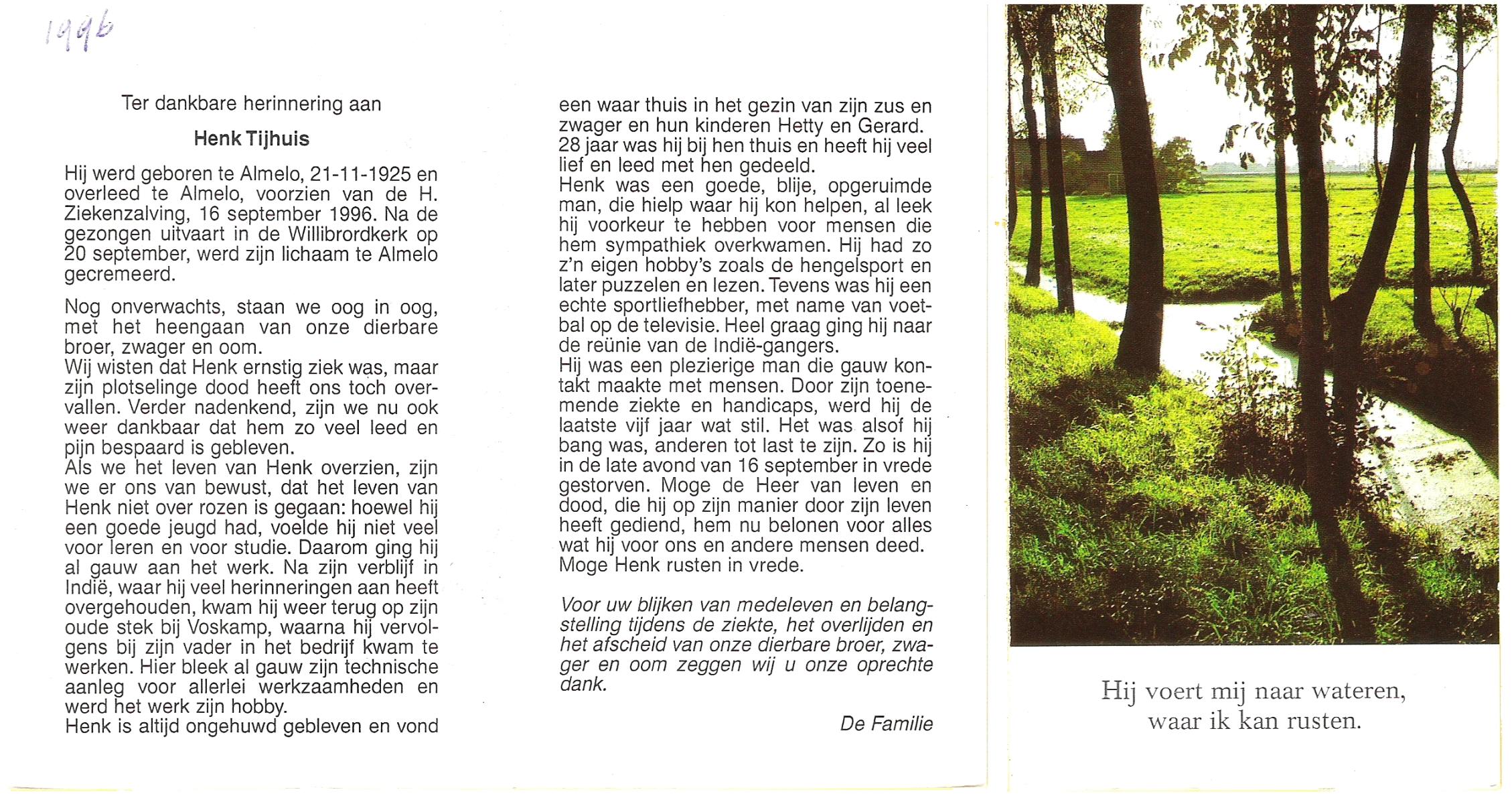 1996

Ter dankbare herinnering aan

Henk Tijhuis

Hij werd geboren te Almelo, 21-11-1925 en overleed te Almelo, voorzien van de H. Ziekenzalving, 16 september 1996. Na de gezongen uitvaart in de Willibrordkerk op 20 september, werd zijn lichaam te Almelo gecremeerd.

Nog onverwachts, staan we oog in oog, met het heengaan van onze dierbare broer, zwager en oom.
Wij wisten dat Henk ernstig ziek was, maar zijn plotselinge dood heeft ons toch overvallen. Verder nadenkend, zijn we nu ook weer dankbaar dat hem zo veel leed en pijn bespaard is gebleven.
Als we het leven van Henk overzien, zijn we er ons van bewust, dat het leven van Henk niet over rozen is gegaan: hoewel hij een goede jeugd had, voelde hij niet veel voor leren en voor studie. Daarom ging hij al gauw aan het werk. Na zijn verblijf in Indië, waar hij veel herinneringen aan heeft overgehouden, kwam hij weer terug op zijn oude stek bij Voskamp, waarna hij vervolgens bij zijn vader in het bedrijf kwam te werken. Hier bleek al gauw zijn technische aanleg voor allerlei werkzaamheden en werd het werk zijn hobby.
Henk is altijd ongehuwd gebleven en vond een waar thuis in het gezin van zijn zus en zwager en hun kinderen Hetty en Gerard. 28 jaar was hij bij hen thuis en heeft hij veel lief en leed met hen gedeeld.
Henk was een goede, blije, opgeruimde man, die hielp waar hij kon helpen, al leek hij voorkeur te hebben voor mensen die hem sympathiek overkwamen. Hij had zo z'n eigen hobby's zoals de hengelsport en later puzzelen en lezen. Tevens was hij een echte sportliefhebber, met name van voetbal op de televisie. Heel graag ging hij naar de reünie van de Indië-gangers.
Hij was een plezierige man die gauw kontakt maakte met mensen. Door zijn toenemende ziekte en handicaps, werd hij de laatste vijf jaar wat stil. Het was alsof hij bang was, anderen tot last te zijn. Zo is hij in de late avond van 16 september in vrede gestorven. Moge de Heer van leven en dood, die hij op zijn manier door zijn leven heeft gediend, hem nu belonen voor alles wat hij voor ons en andere mensen deed.
Moge Henk rusten in vrede.

Voor uw blijken van medeleven en belangstelling tijdens de ziekte, het overlijden en het afscheid van onze dierbare broer, zwager en oom zeggen wij u onze oprechte dank.

De Familie

Hij voert mij naar wateren, waar ik kan rusten.